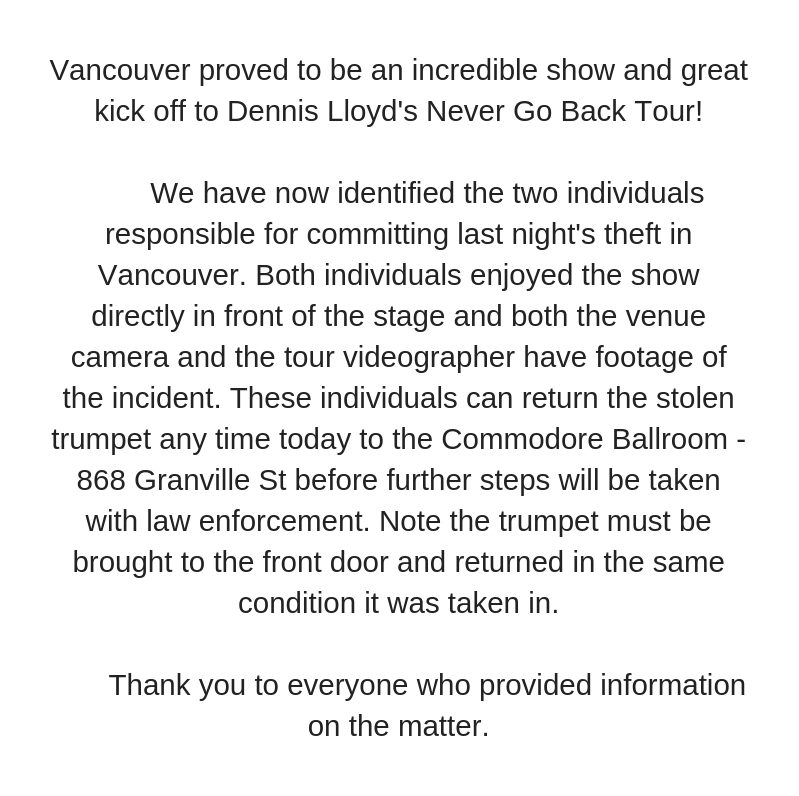 Vancouver proved to be an incredible show and great kick off to Dennis Lloyd's Never Go Back Tour!

We have now identified the two individuals responsible for committing last night's theft in Vancouver. Both individuals enjoyed the show directly in front of the stage and both the venue camera and the tour videographer have footage of the incident. These individuals can return the stolen trumpet any time today to the Commodore Ballroom - 868 Granville St before further steps will be taken with law enforcement. Note the trumpet must be brought to the front door and returned in the same condition it was taken in.

Thank you to everyone who provided information on the matter.